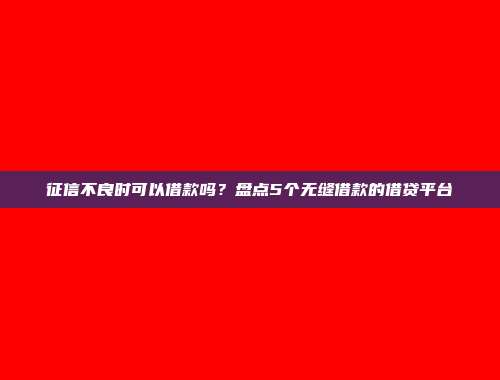 征信不良时可以借款吗？盘点5个无缝借款的借贷平台